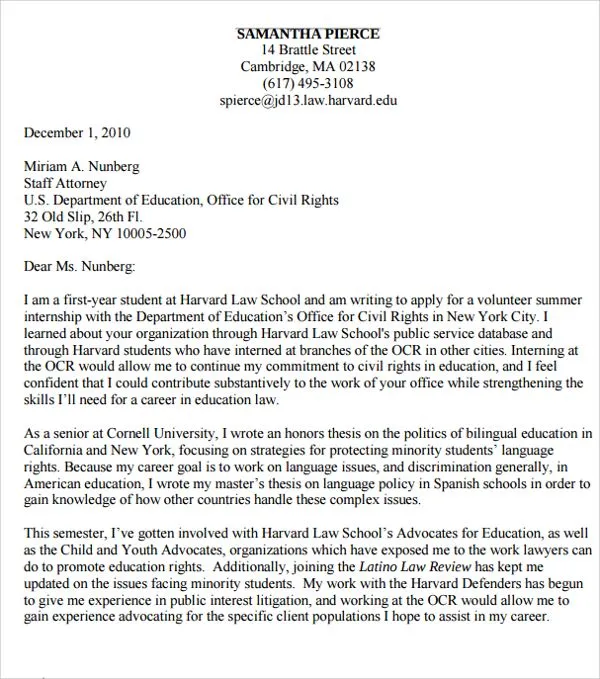 SAMANTHA PIERCE
14 Brattle Street
Cambridge, MA 02138
(617) 495-3108
spierce@jd13.law.harvard.edu

December 1, 2010

Miriam A. Nunberg
Staff Attorney
U.S. Department of Education, Office for Civil Rights
32 Old Slip, 26th Fl.
New York, NY 10005-2500

Dear Ms. Nunberg:

I am a first-year student at Harvard Law School and am writing to apply for a volunteer summer internship with the Department of Education's Office for Civil Rights in New York City. I learned about your organization through Harvard Law School's public service database and through Harvard students who have interned at branches of the OCR in other cities. Interning at the OCR would allow me to continue my commitment to civil rights in education, and I feel confident that I could contribute substantively to the work of your office while strengthening the skills I'll need for a career in education law.

As a senior at Cornell University, I wrote an honors thesis on the politics of bilingual education in California and New York, focusing on strategies for protecting minority students' language rights. Because my career goal is to work on language issues, and discrimination generally, in American education, I wrote my master's thesis on language policy in Spanish schools in order to gain knowledge of how other countries handle these complex issues.

This semester, I've gotten involved with Harvard Law School's Advocates for Education, as well as the Child and Youth Advocates, organizations which have exposed me to the work lawyers can do to promote education rights. Additionally, joining the Latino Law Review has kept me updated on the issues facing minority students. My work with the Harvard Defenders has begun to give me experience in public interest litigation, and working at the OCR would allow me to gain experience advocating for the specific client populations I hope to assist in my career.